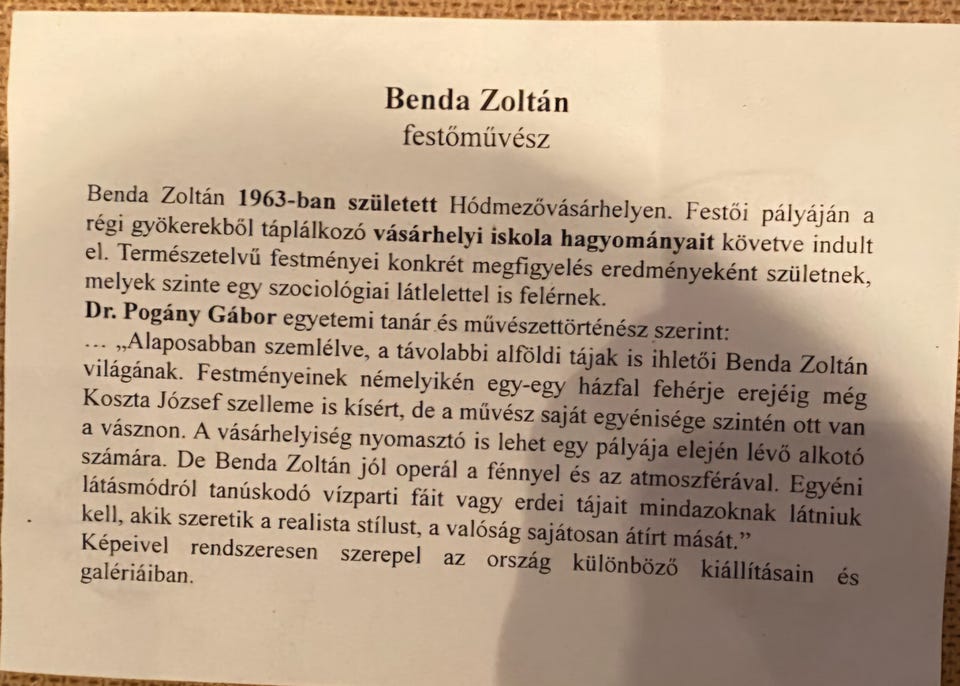 Benda Zoltán
festőművész

Benda Zoltán 1963-ban született Hódmezővásárhelyen. Festői pályáján a régi gyökerekből táplálkozó vásárhelyi iskola hagyományait követve indult el. Természetelvű festményei konkrét megfigyelés eredményeként születnek, melyek szinte egy szociológiai látlelettel is felérnek.
Dr. Pogány Gábor egyetemi tanár és művészettörténész szerint:
... „Alaposabban szemlélve, a távolabbi alföldi tájak is ihletői Benda Zoltán világának. Festményeinek némelyikén egy-egy házfal fehérje erejéig még Koszta József szelleme is kísért, de a művész saját egyénisége szintén ott van a vásznon. A vásárhelyiség nyomasztó is lehet egy pályája elején lévő alkotó számára. De Benda Zoltán jól operál a fénnyel és az atmoszférával. Egyéni látásmódról tanúskodó vízparti fáit vagy erdei tájait mindazoknak látniuk kell, akik szeretik a realista stílust, a valóság sajátosan átírt mását."
Képeivel rendszeresen szerepel az ország különböző kiállításain és galériáiban.